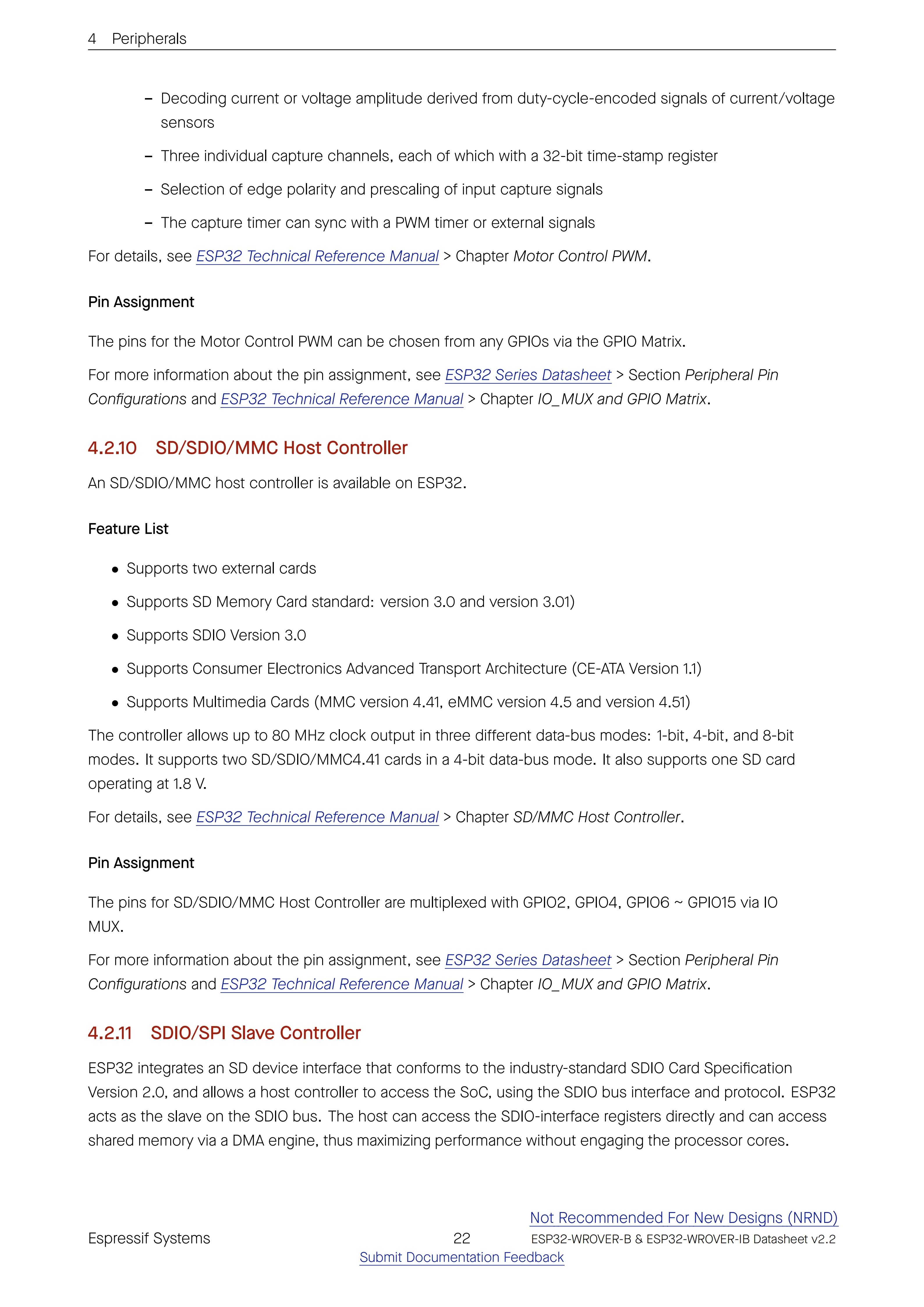 4 Peripherals

– Decoding current or voltage amplitude derived from duty-cycle-encoded signals of current/voltage sensors

– Three individual capture channels, each of which with a 32-bit time-stamp register

– Selection of edge polarity and prescaling of input capture signals

– The capture timer can sync with a PWM timer or external signals

For details, see ESP32 Technical Reference Manual > Chapter Motor Control PWM.

Pin Assignment

The pins for the Motor Control PWM can be chosen from any GPIOs via the GPIO Matrix.

For more information about the pin assignment, see ESP32 Series Datasheet > Section Peripheral Pin Configurations and ESP32 Technical Reference Manual > Chapter IO_MUX and GPIO Matrix.

4.2.10 SD/SDIO/MMC Host Controller

An SD/SDIO/MMC host controller is available on ESP32.

Feature List

• Supports two external cards

• Supports SD Memory Card standard: version 3.0 and version 3.01)

• Supports SDIO Version 3.0

• Supports Consumer Electronics Advanced Transport Architecture (CE-ATA Version 1.1)

• Supports Multimedia Cards (MMC version 4.41, eMMC version 4.5 and version 4.51)

The controller allows up to 80 MHz clock output in three different data-bus modes: 1-bit, 4-bit, and 8-bit modes. It supports two SD/SDIO/MMC4.41 cards in a 4-bit data-bus mode. It also supports one SD card operating at 1.8 V.

For details, see ESP32 Technical Reference Manual > Chapter SD/MMC Host Controller.

Pin Assignment

The pins for SD/SDIO/MMC Host Controller are multiplexed with GPIO2, GPIO4, GPIO6 ~ GPIO15 via IO MUX.

For more information about the pin assignment, see ESP32 Series Datasheet > Section Peripheral Pin Configurations and ESP32 Technical Reference Manual > Chapter IO_MUX and GPIO Matrix.

4.2.11 SDIO/SPI Slave Controller

ESP32 integrates an SD device interface that conforms to the industry-standard SDIO Card Specification Version 2.0, and allows a host controller to access the SoC, using the SDIO bus interface and protocol. ESP32 acts as the slave on the SDIO bus. The host can access the SDIO-interface registers directly and can access shared memory via a DMA engine, thus maximizing performance without engaging the processor cores.

Not Recommended For New Designs (NRND)

Espressif Systems 22 ESP32-WROVER-B & ESP32-WROVER-IB Datasheet v2.2

Submit Documentation Feedback